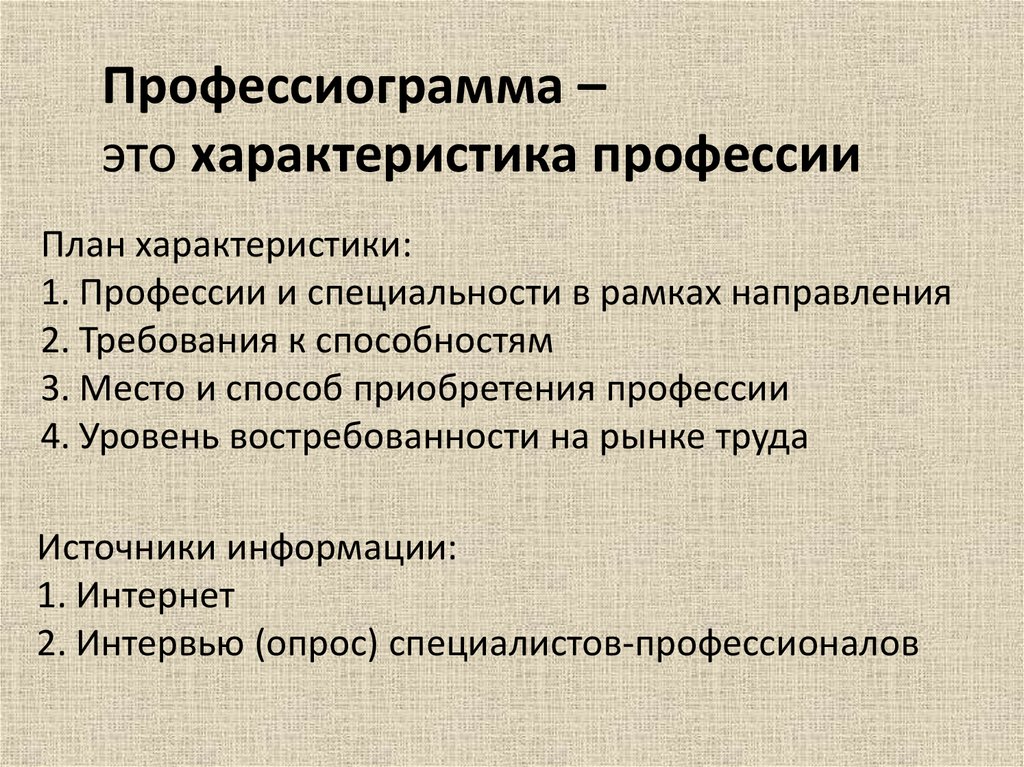 Профессиограмма –
это характеристика профессии

План характеристики:
1. Профессии и специальности в рамках направления
2. Требования к способностям
3. Место и способ приобретения профессии
4. Уровень востребованности на рынке труда

Источники информации:
1. Интернет
2. Интервью (опрос) специалистов-профессионалов